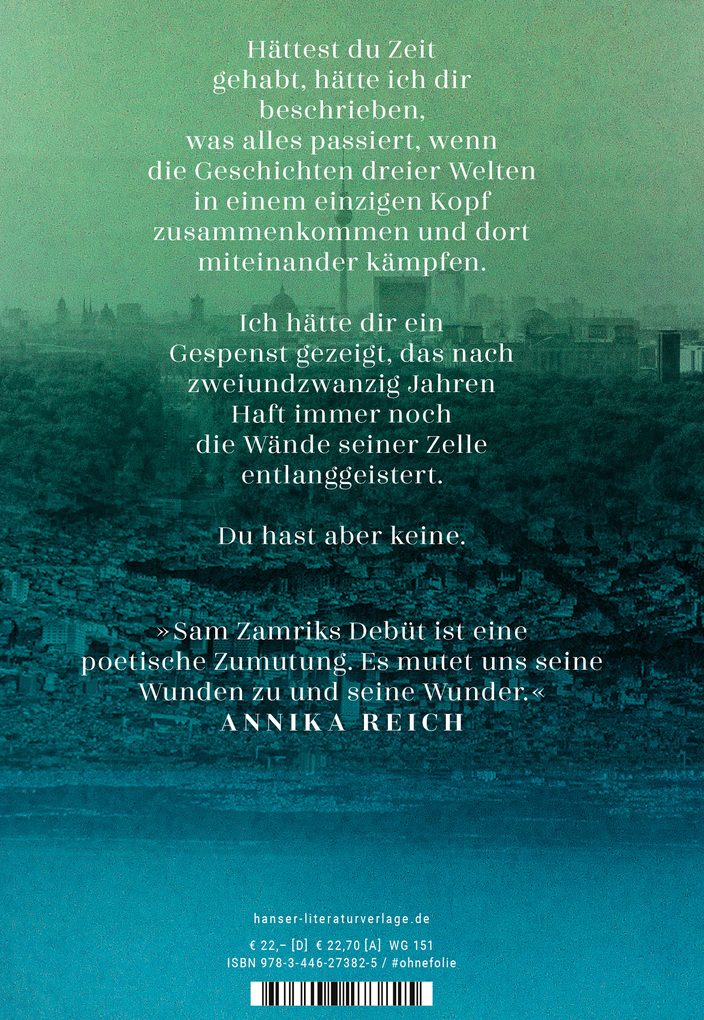 Hättest du Zeit gehabt, hätte ich dir beschrieben, was alles passiert, wenn die Geschichten dreier Welten in einem einzigen Kopf zusammenkommen und dort miteinander kämpfen.

Ich hätte dir ein Gespenst gezeigt, das nach zweiundzwanzig Jahren Haft immer noch die Wände seiner Zelle entlanggeistert.

Du hast aber keine.

»Sam Zamriks Debüt ist eine poetische Zumutung. Es mutet uns seine Wunden zu und seine Wunder.«
ANNIKA REICH

hanser-literaturverlage.de

€ 22,– [D] € 22,70 [A] WG 151
ISBN 978-3-446-27382-5 / #ohnefolie